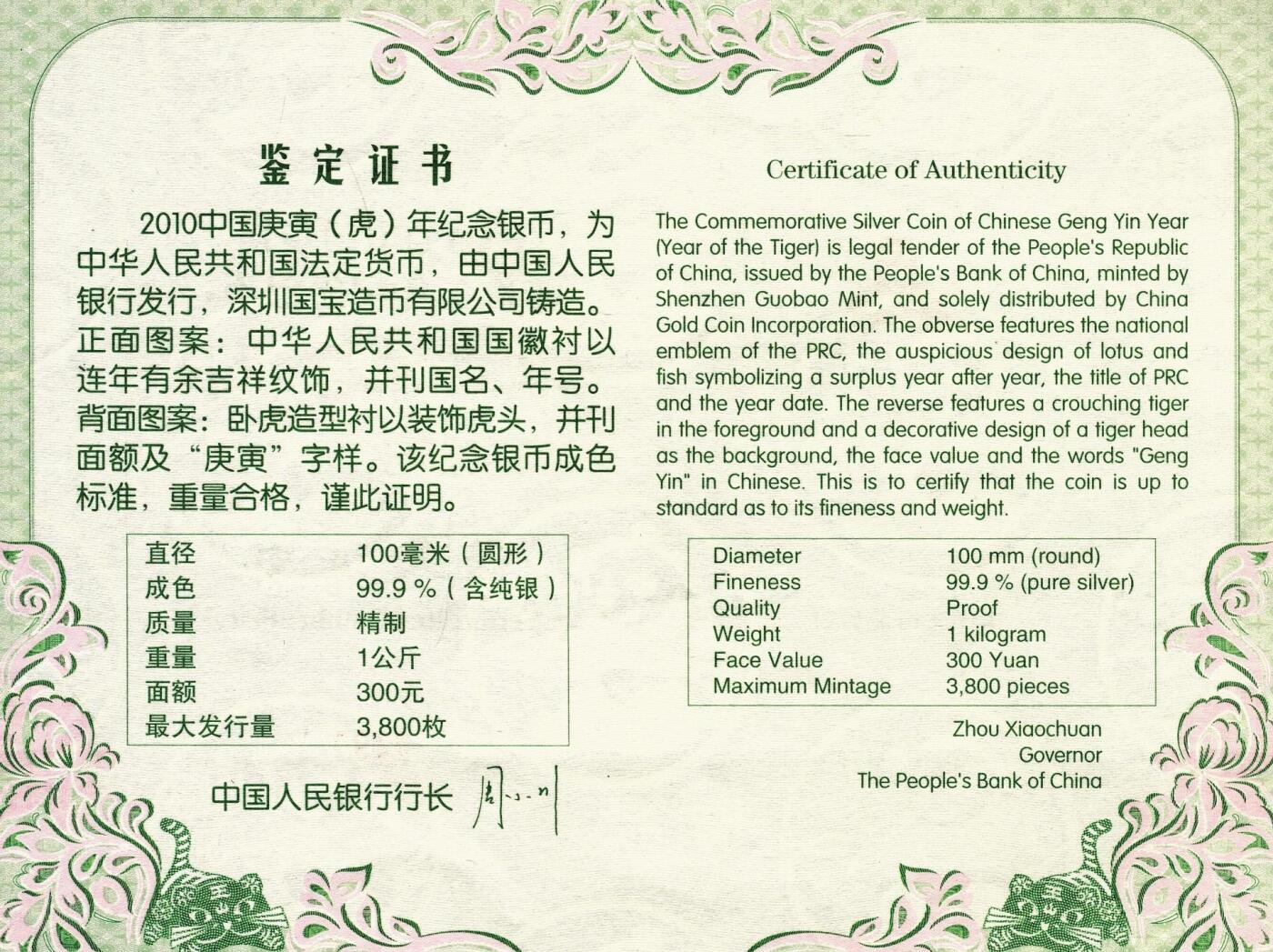 鉴定证书

2010中国庚寅（虎）年纪念银币，为中华人民共和国法定货币，由中国人民银行发行，深圳国宝造币有限公司铸造。正面图案：中华人民共和国国徽衬以连年有余吉祥纹饰，并刊国名、年号。背面图案：卧虎造型衬以装饰虎头，并刊面额及“庚寅”字样。该纪念银币成色标准，重量合格，谨此证明。

| 直径 | 100毫米（圆形） |
|---|---|
| 成色 | 99.9 %（含纯银） |
| 质量 | 精制 |
| 重量 | 1公斤 |
| 面额 | 300元 |
| 最大发行量 | 3,800枚 |

中国人民银行行长 周小川

Certificate of Authenticity

The Commemorative Silver Coin of Chinese Geng Yin Year (Year of the Tiger) is legal tender of the People's Republic of China, issued by the People's Bank of China, minted by Shenzhen Guobao Mint, and solely distributed by China Gold Coin Incorporation. The obverse features the national emblem of the PRC, the auspicious design of lotus and fish symbolizing a surplus year after year, the title of PRC and the year date. The reverse features a crouching tiger in the foreground and a decorative design of a tiger head as the background, the face value and the words "Geng Yin" in Chinese. This is to certify that the coin is up to standard as to its fineness and weight.

| Diameter | 100 mm (round) |
|---|---|
| Fineness | 99.9 % (pure silver) |
| Quality | Proof |
| Weight | 1 kilogram |
| Face Value | 300 Yuan |
| Maximum Mintage | 3,800 pieces |

Zhou Xiaochuan
Governor
The People's Bank of China